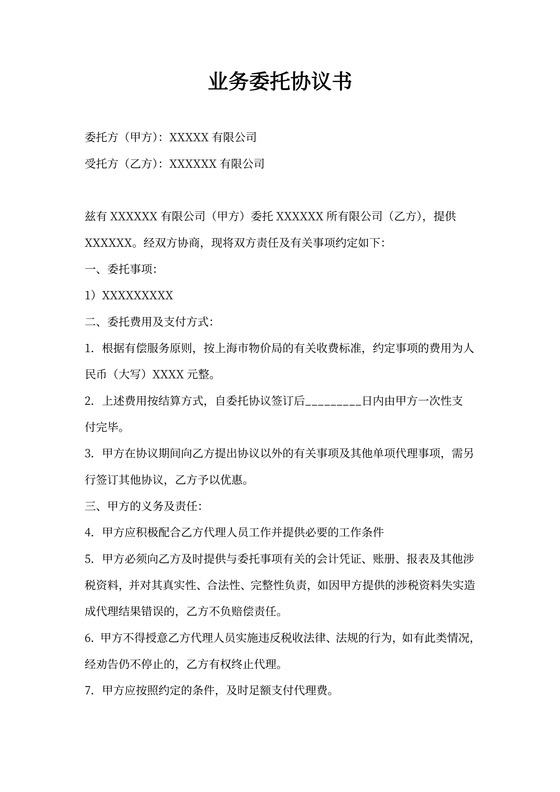 业务委托协议书

委托方（甲方）：XXXXX 有限公司

受托方（乙方）：XXXXXX 有限公司

兹有 XXXXXX 有限公司（甲方）委托 XXXXXX 所有限公司（乙方），提供 XXXXXX。经双方协商，现将双方责任及有关事项约定如下：

一、委托事项：

1）XXXXXXXXX

二、委托费用及支付方式：

1. 根据有偿服务原则，按上海市物价局的有关收费标准，约定事项的费用为人民币（大写）XXXX 元整。

2. 上述费用按结算方式，自委托协议签订后_________日内由甲方一次性支付完毕。

3. 甲方在协议期间向乙方提出协议以外的有关事项及其他单项代理事项，需另行签订其他协议，乙方予以优惠。

三、甲方的义务及责任：

4. 甲方应积极配合乙方代理人员工作并提供必要的工作条件

5. 甲方必须向乙方及时提供与委托事项有关的会计凭证、账册、报表及其他涉税资料，并对其真实性、合法性、完整性负责，如因甲方提供的涉税资料失实造成代理结果错误的，乙方不负赔偿责任。

6. 甲方不得授意乙方代理人员实施违反税收法律、法规的行为，如有此类情况，经劝告仍不停止的，乙方有权终止代理。

7. 甲方应按照约定的条件，及时足额支付代理费。